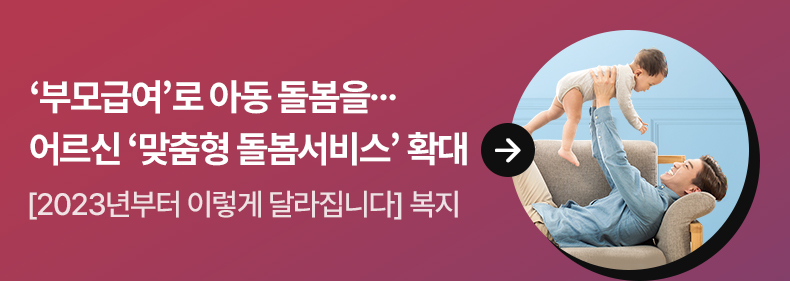 ‘부모급여’로 아동 돌봄을…
어르신 ‘맞춤형 돌봄서비스’ 확대

[2023년부터 이렇게 달라집니다] 복지